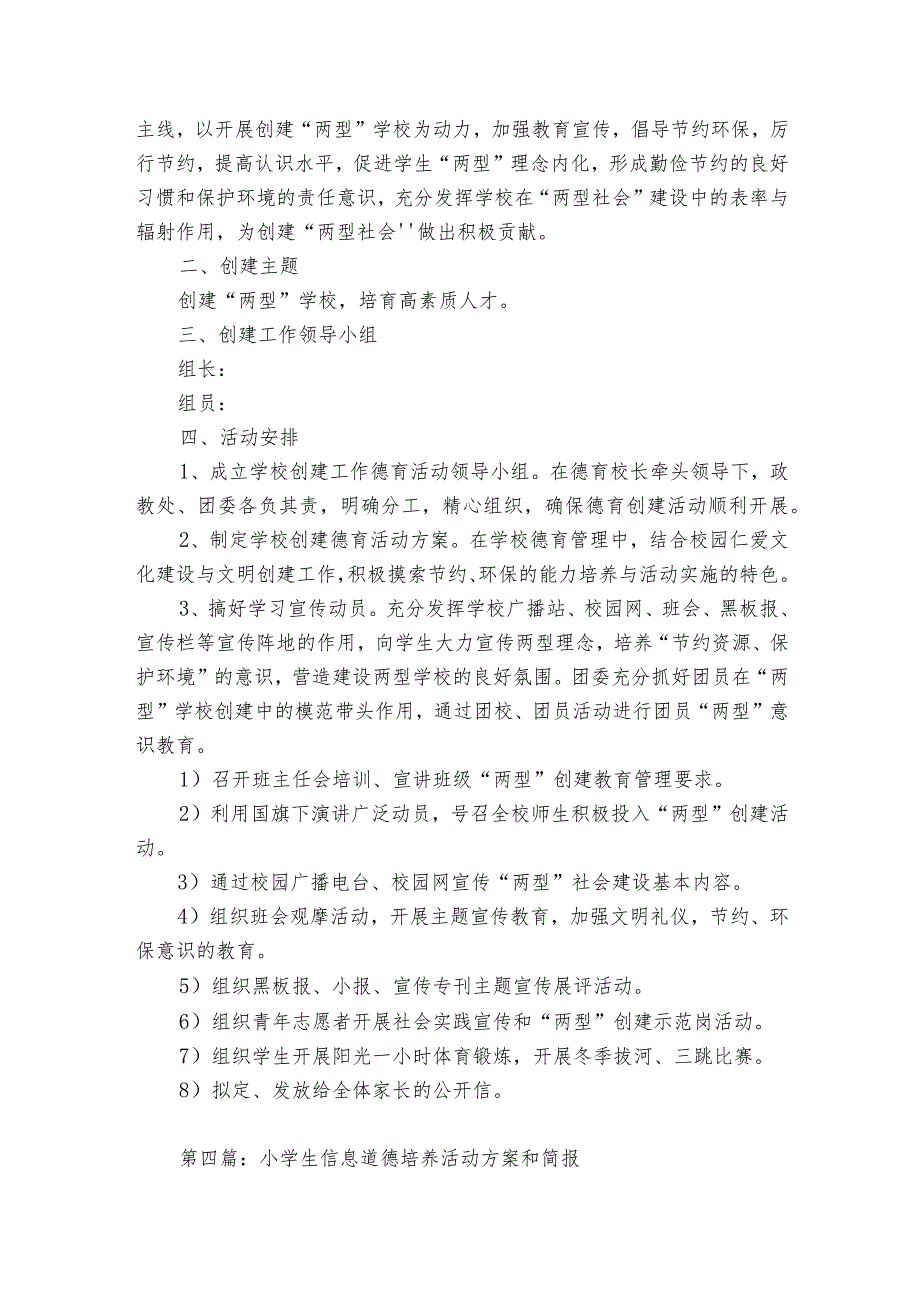 主线，以开展创建“两型”学校为动力，加强教育宣传，倡导节约环保，厉行节约，提高认识水平，促进学生“两型”理念内化，形成勤俭节约的良好习惯和保护环境的责任意识，充分发挥学校在“两型社会”建设中的表率与辐射作用，为创建“两型社会''做出积极贡献。

二、创建主题

创建“两型”学校，培育高素质人才。

三、创建工作领导小组

组长：

组员：

四、活动安排

1、成立学校创建工作德育活动领导小组。在德育校长牵头领导下，政教处、团委各负其责，明确分工，精心组织，确保德育创建活动顺利开展。

2、制定学校创建德育活动方案。在学校德育管理中，结合校园仁爱文化建设与文明创建工作，积极摸索节约、环保的能力培养与活动实施的特色。

3、搞好学习宣传动员。充分发挥学校广播站、校园网、班会、黑板报、宣传栏等宣传阵地的作用，向学生大力宣传两型理念，培养“节约资源、保护环境”的意识，营造建设两型学校的良好氛围。团委充分抓好团员在“两型”学校创建中的模范带头作用，通过团校、团员活动进行团员“两型”意识教育。

1）召开班主任会培训、宣讲班级“两型”创建教育管理要求。

2）利用国旗下演讲广泛动员，号召全校师生积极投入“两型”创建活动。

3）通过校园广播电台、校园网宣传“两型”社会建设基本内容。

4）组织班会观摩活动，开展主题宣传教育，加强文明礼仪，节约、环保意识的教育。

5）组织黑板报、小报、宣传专刊主题宣传展评活动。

6）组织青年志愿者开展社会实践宣传和“两型”创建示范岗活动。

7）组织学生开展阳光一小时体育锻炼，开展冬季拔河、三跳比赛。

8）拟定、发放给全体家长的公开信。

第四篇：小学生信息道德培养活动方案和简报